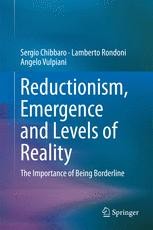 Sergio Chibbaro · Lamberto Rondoni
Angelo Vulpiani

Reductionism, Emergence and Levels of Reality

The Importance of Being Borderline

Springer